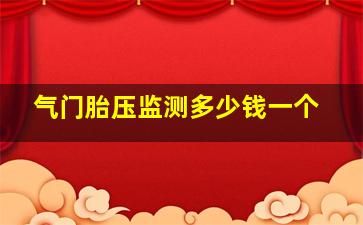 气门胎压监测多少钱一个